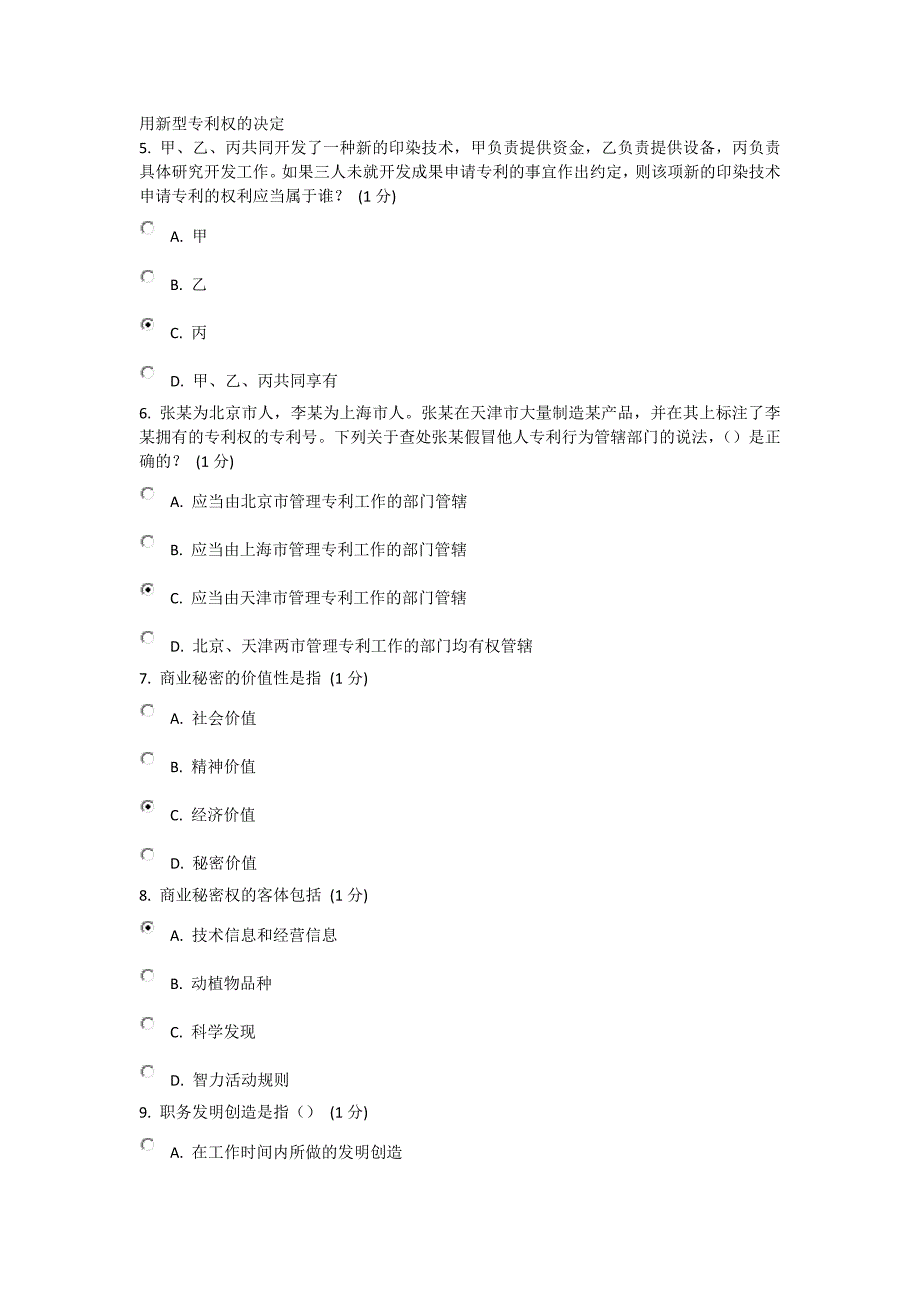 用新型专利权的决定
5. 甲、乙、丙共同开发了一种新的印染技术，甲负责提供资金，乙负责提供设备，丙负责具体研究开发工作。如果三人未就开发成果申请专利的事宜作出约定，则该项新的印染技术申请专利的权利应当属于谁？ (1 分)

A. 甲

B. 乙

C. 丙

D. 甲、乙、丙共同享有

6. 张某为北京市人，李某为上海市人。张某在天津市大量制造某产品，并在其上标注了李某拥有的专利权的专利号。下列关于查处张某假冒他人专利行为管辖部门的说法，()是正确的？ (1 分)

A. 应当由北京市管理专利工作的部门管辖

B. 应当由上海市管理专利工作的部门管辖

C. 应当由天津市管理专利工作的部门管辖

D. 北京、天津两市管理专利工作的部门均有权管辖

7. 商业秘密的价值性是指 (1 分)

A. 社会价值

B. 精神价值

C. 经济价值

D. 秘密价值

8. 商业秘密权的客体包括 (1 分)

A. 技术信息和经营信息

B. 动植物品种

C. 科学发现

D. 智力活动规则

9. 职务发明创造是指() (1 分)

A. 在工作时间内所做的发明创造